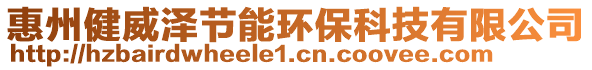 惠州健威泽节能环保科技有限公司
http://hzbairdwheele1.cn.coovee.com